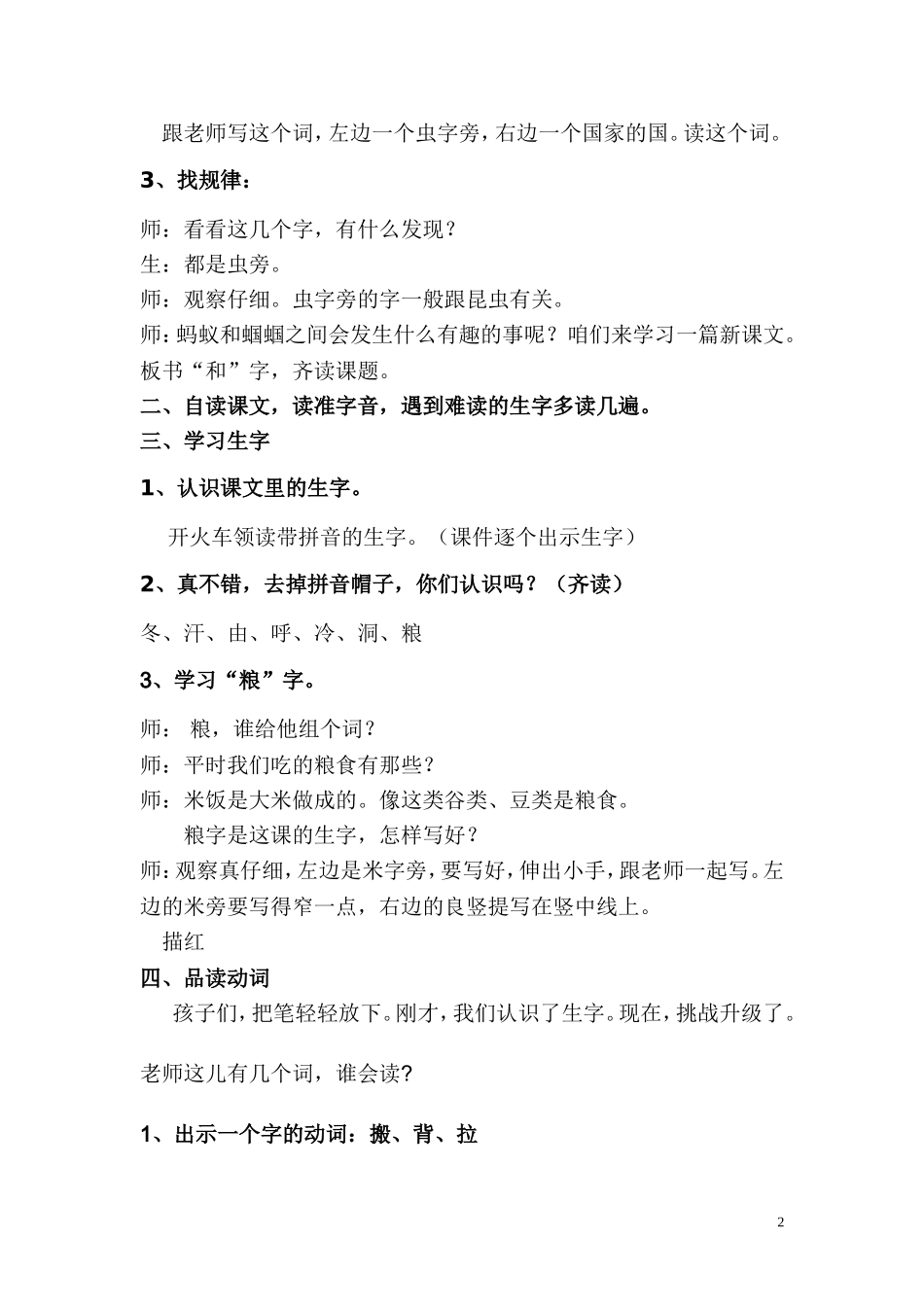 跟老师写这个词，左边一个虫字旁，右边一个国家的国。读这个词。

3、找规律：

师：看看这几个字，有什么发现？
生：都是虫旁。
师：观察仔细。虫字旁的字一般跟昆虫有关。
师：蚂蚁和蝈蝈之间会发生什么有趣的事呢？咱们来学习一篇新课文。板书“和”字，齐读课题。
二、自读课文，读准字音，遇到难读的生字多读几遍。
三、学习生字

1、认识课文里的生字。

开火车领读带拼音的生字。（课件逐个出示生字）

2、真不错，去掉拼音帽子，你们认识吗？（齐读）

冬、汗、由、呼、冷、洞、粮

3、学习“粮”字。

师：粮，谁给他组个词？
师：平时我们吃的粮食有那些？
师：米饭是大米做成的。像这类谷类、豆类是粮食。
粮字是这课的生字，怎样写好？
师：观察真仔细，左边是米字旁，要写好，伸出小手，跟老师一起写。左边的米旁要写得窄一点，右边的良竖提写在竖中线上。
描红
四、品读动词
孩子们，把笔轻轻放下。刚才，我们认识了生字。现在，挑战升级了。

老师这儿有几个词，谁会读？

1、出示一个字的动词：搬、背、拉

2